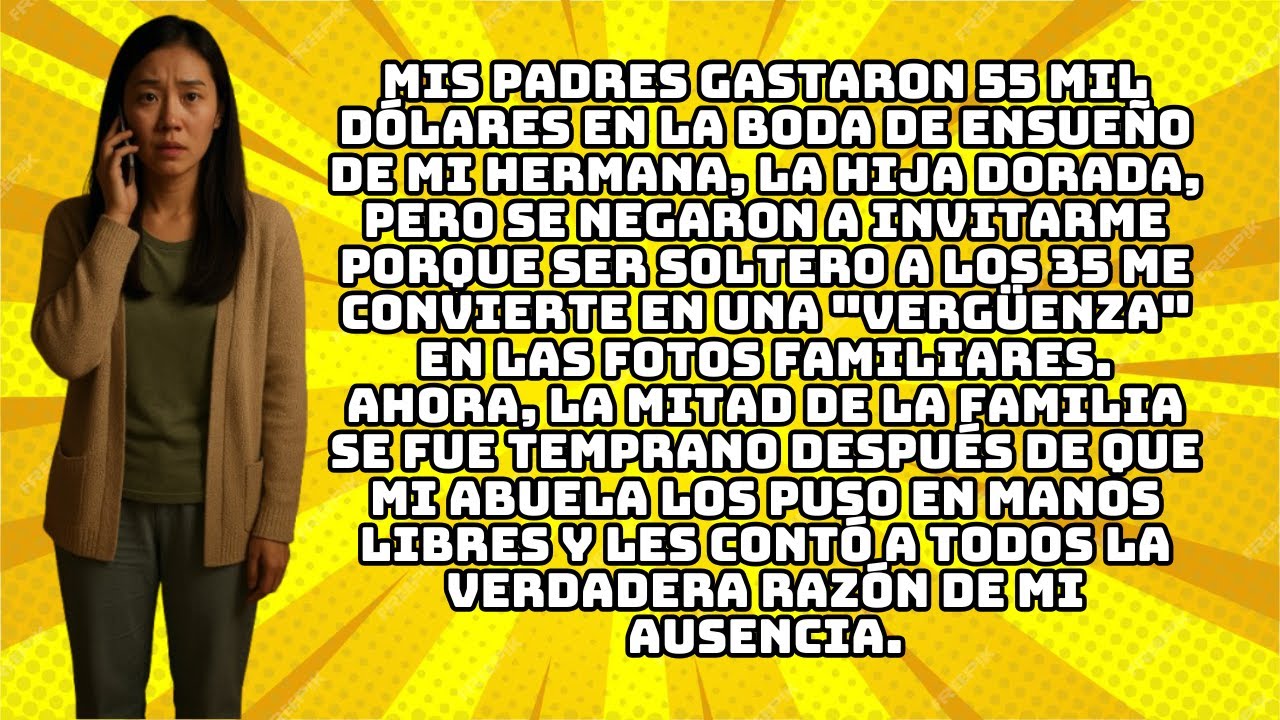 MIS PADRES GASTARON 55 MIL DÓLARES EN LA BODA DE ENSUEÑO DE MI HERMANA, LA HIJA DORADA, PERO SE NEGARON A INVITARME PORQUE SER SOLTERO A LOS 35 ME CONVIERTE EN UNA "VERGÜENZA" EN LAS FOTOS FAMILIARES. AHORA, LA MITAD DE LA FAMILIA SE FUE TEMPRANO DESPUÉS DE QUE MI ABUELA LOS PUSO EN MANOS LIBRES Y LES CONTÓ A TODOS LA VERDADERA RAZÓN DE MI AUSENCIA.

FREEPIK